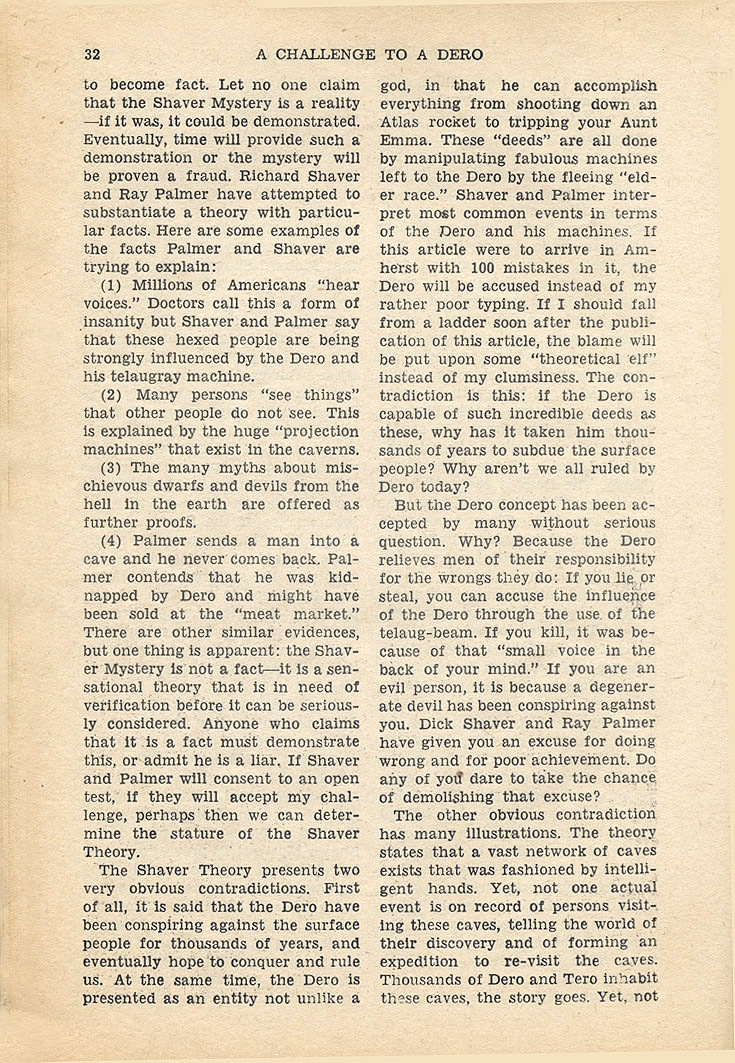 32 A CHALLENGE TO A DERO

to become fact. Let no one claim that the Shaver Mystery is a reality —if it was, it could be demonstrated. Eventually, time will provide such a demonstration or the mystery will be proven a fraud. Richard Shaver and Ray Palmer have attempted to substantiate a theory with particular facts. Here are some examples of the facts Palmer and Shaver are trying to explain:

(1) Millions of Americans "hear voices." Doctors call this a form of insanity but Shaver and Palmer say that these hexed people are being strongly influenced by the Dero and his telaugray machine.

(2) Many persons "see things" that other people do not see. This is explained by the huge "projection machines" that exist in the caverns.

(3) The many myths about mischievous dwarfs and devils from the hell in the earth are offered as further proofs.

(4) Palmer sends a man into a cave and he never comes back. Palmer contends that he was kidnapped by Dero and might have been sold at the "meat market." There are other similar evidences, but one thing is apparent: the Shaver Mystery is not a fact—it is a sensational theory that is in need of verification before it can be seriously considered. Anyone who claims that it is a fact must demonstrate this, or admit he is a liar. If Shaver and Palmer will consent to an open test, if they will accept my challenge, perhaps then we can determine the stature of the Shaver Theory.

The Shaver Theory presents two very obvious contradictions. First of all, it is said that the Dero have been conspiring against the surface people for thousands of years, and eventually hope to conquer and rule us. At the same time, the Dero is presented as an entity not unlike a god, in that he can accomplish everything from shooting down an Atlas rocket to tripping your Aunt Emma. These "deeds" are all done by manipulating fabulous machines left to the Dero by the fleeing "elder race." Shaver and Palmer interpret most common events in terms of the Dero and his machines. If this article were to arrive in Amherst with 100 mistakes in it, the Dero will be accused instead of my rather poor typing. If I should fall from a ladder soon after the publication of this article, the blame will be put upon some "theoretical elf" instead of my clumsiness. The contradiction is this: if the Dero is capable of such incredible deeds as these, why has it taken him thousands of years to subdue the surface people? Why aren't we all ruled by Dero today?

But the Dero concept has been accepted by many without serious question. Why? Because the Dero relieves men of their responsibility for the wrongs they do: If you lie or steal, you can accuse the influence of the Dero through the use of the telaug-beam. If you kill, it was because of that "small voice in the back of your mind." If you are an evil person, it is because a degenerate devil has been conspiring against you. Dick Shaver and Ray Palmer have given you an excuse for doing wrong and for poor achievement. Do any of you dare to take the chance of demolishing that excuse?

The other obvious contradiction has many illustrations. The theory states that a vast network of caves exists that was fashioned by intelligent hands. Yet, not one actual event is on record of persons visiting these caves, telling the world of their discovery and of forming an expedition to re-visit the caves. Thousands of Dero and Tero inhabit these caves, the story goes. Yet, not